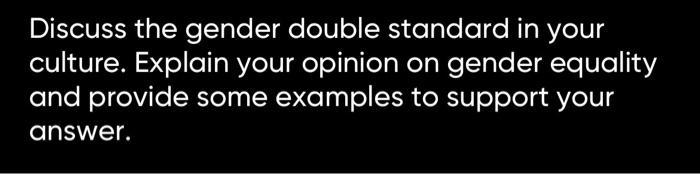 Discuss the gender double standard in your culture. Explain your opinion on gender equality and provide some examples to support your answer.